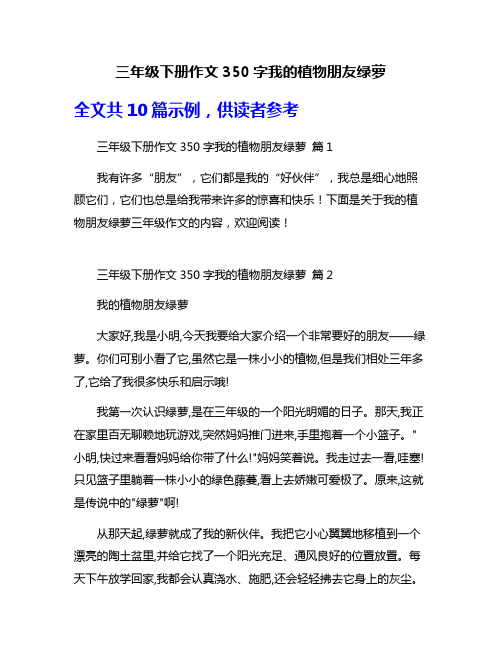 三年级下册作文 350 字我的植物朋友绿萝

全文共 10 篇示例，供读者参考

三年级下册作文 350 字我的植物朋友绿萝 篇 1

我有许多“朋友”，它们都是我的“好伙伴”，我总是细心地照顾它们，它们也总是给我带来许多的惊喜和快乐！下面是关于我的植物朋友绿萝三年级作文的内容，欢迎阅读！

三年级下册作文 350 字我的植物朋友绿萝 篇 2

我的植物朋友绿萝

大家好,我是小明,今天我要给大家介绍一个非常要好的朋友——绿萝。你们可别小看了它,虽然它是一株小小的植物,但是我们相处三年多了,它给了我很多快乐和启示哦!

我第一次认识绿萝,是在三年级的一个阳光明媚的日子。那天,我正在家里百无聊赖地玩游戏,突然妈妈推门进来,手里抱着一个小篮子。"小明,快过来看看妈妈给你带了什么!"妈妈笑着说。我走过去一看,哇塞!只见篮子里躺着一株小小的绿色藤蔓,看上去娇嫩可爱极了。原来,这就是传说中的"绿萝"啊!

从那天起,绿萝就成了我的新伙伴。我把它小心翼翼地移植到一个漂亮的陶土盆里,并给它找了一个阳光充足、通风良好的位置放置。每天下午放学回家,我都会认真浇水、施肥,还会轻轻拂去它身上的灰尘。